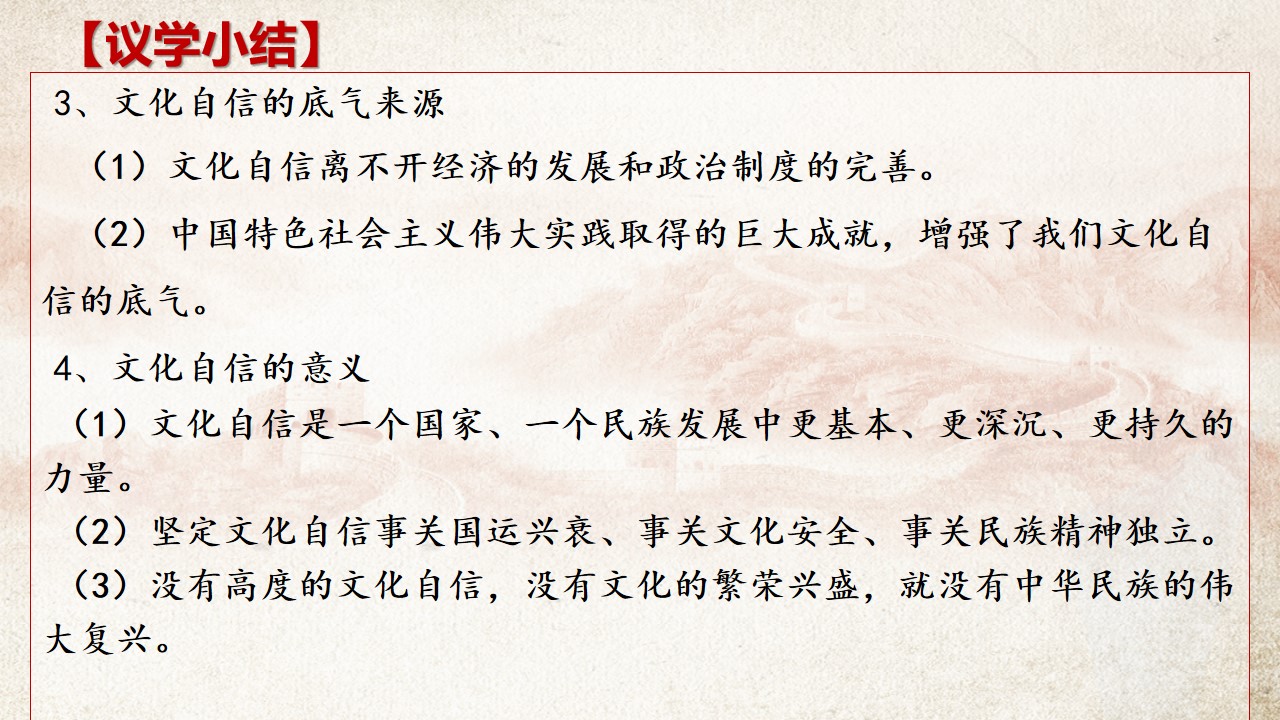 【议学小结】

3、文化自信的底气来源

（1）文化自信离不开经济的发展和政治制度的完善。

（2）中国特色社会主义伟大实践取得的巨大成就，增强了我们文化自信的底气。

4、文化自信的意义

（1）文化自信是一个国家、一个民族发展中更基本、更深沉、更持久的力量。

（2）坚定文化自信事关国运兴衰、事关文化安全、事关民族精神独立。

（3）没有高度的文化自信，没有文化的繁荣兴盛，就没有中华民族的伟大复兴。